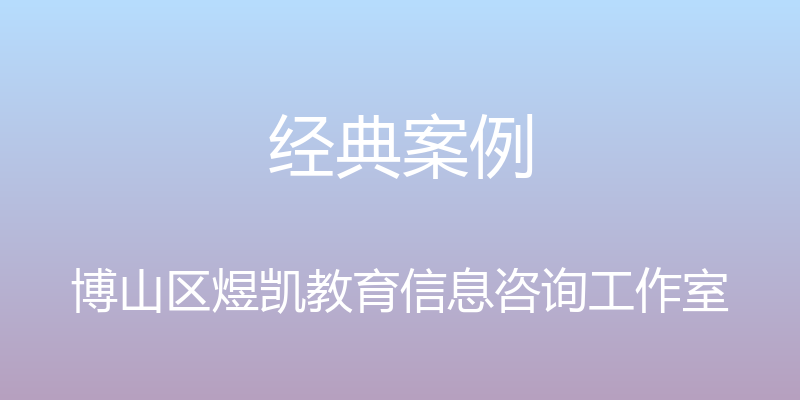 经典案例

博山区煜凯教育信息咨询工作室